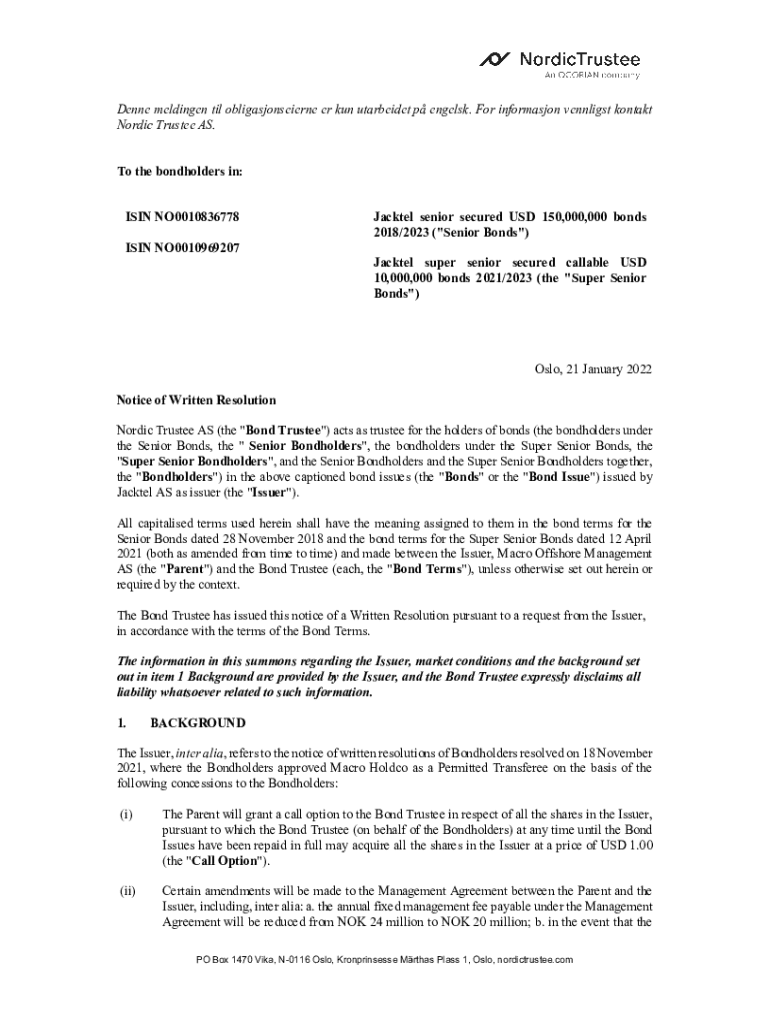 NordicTrustee
An OCORIAN company

Denne meldingen til obligasjonseierne er kun utarbeidet på engelsk. For informasjon vennligst kontakt Nordic Trustee AS.

To the bondholders in:

ISIN NO0010836778

ISIN NO0010969207

Jacktel senior secured USD 150,000,000 bonds 2018/2023 ("Senior Bonds")

Jacktel super senior secured callable USD 10,000,000 bonds 2021/2023 (the "Super Senior Bonds")

Oslo, 21 January 2022

Notice of Written Resolution

Nordic Trustee AS (the "Bond Trustee") acts as trustee for the holders of bonds (the bondholders under the Senior Bonds, the " Senior Bondholders", the bondholders under the Super Senior Bonds, the "Super Senior Bondholders", and the Senior Bondholders and the Super Senior Bondholders together, the "Bondholders") in the above captioned bond issues (the "Bonds" or the "Bond Issue") issued by Jacktel AS as issuer (the "Issuer").

All capitalised terms used herein shall have the meaning assigned to them in the bond terms for the Senior Bonds dated 28 November 2018 and the bond terms for the Super Senior Bonds dated 12 April 2021 (both as amended from time to time) and made between the Issuer, Macro Offshore Management AS (the "Parent") and the Bond Trustee (each, the "Bond Terms"), unless otherwise set out herein or required by the context.

The Bond Trustee has issued this notice of a Written Resolution pursuant to a request from the Issuer, in accordance with the terms of the Bond Terms.

The information in this summons regarding the Issuer, market conditions and the background set out in item 1 Background are provided by the Issuer, and the Bond Trustee expressly disclaims all liability whatsoever related to such information.

1. BACKGROUND

The Issuer, inter alia, refers to the notice of written resolutions of Bondholders resolved on 18 November 2021, where the Bondholders approved Macro Holdco as a Permitted Transferee on the basis of the following concessions to the Bondholders:

(i) The Parent will grant a call option to the Bond Trustee in respect of all the shares in the Issuer, pursuant to which the Bond Trustee (on behalf of the Bondholders) at any time until the Bond Issues have been repaid in full may acquire all the shares in the Issuer at a price of USD 1.00 (the "Call Option").

(ii) Certain amendments will be made to the Management Agreement between the Parent and the Issuer, including, inter alia: a. the annual fixed management fee payable under the Management Agreement will be reduced from NOK 24 million to NOK 20 million; b. in the event that the

PO Box 1470 Vika, N-0116 Oslo, Kronprinsesse Märthas Plass 1, Oslo, nordictrustee.com